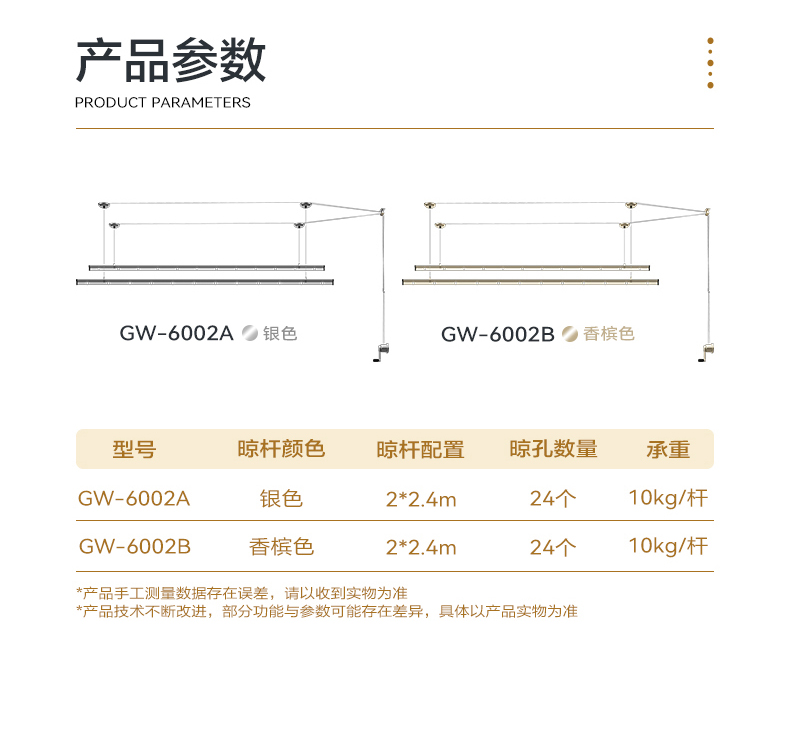 产品参数
PRODUCT PARAMETERS

GW-6002A 银色

GW-6002B 香槟色

| 型号 | 晾杆颜色 | 晾杆配置 | 晾孔数量 | 承重 |
|---|---|---|---|---|
| GW-6002A | 银色 | 2*2.4m | 24个 | 10kg/杆 |
| GW-6002B | 香槟色 | 2*2.4m | 24个 | 10kg/杆 |

*产品手工测量数据存在误差，请以收到实物为准
*产品技术不断改进，部分功能与参数可能存在差异，具体以产品实物为准